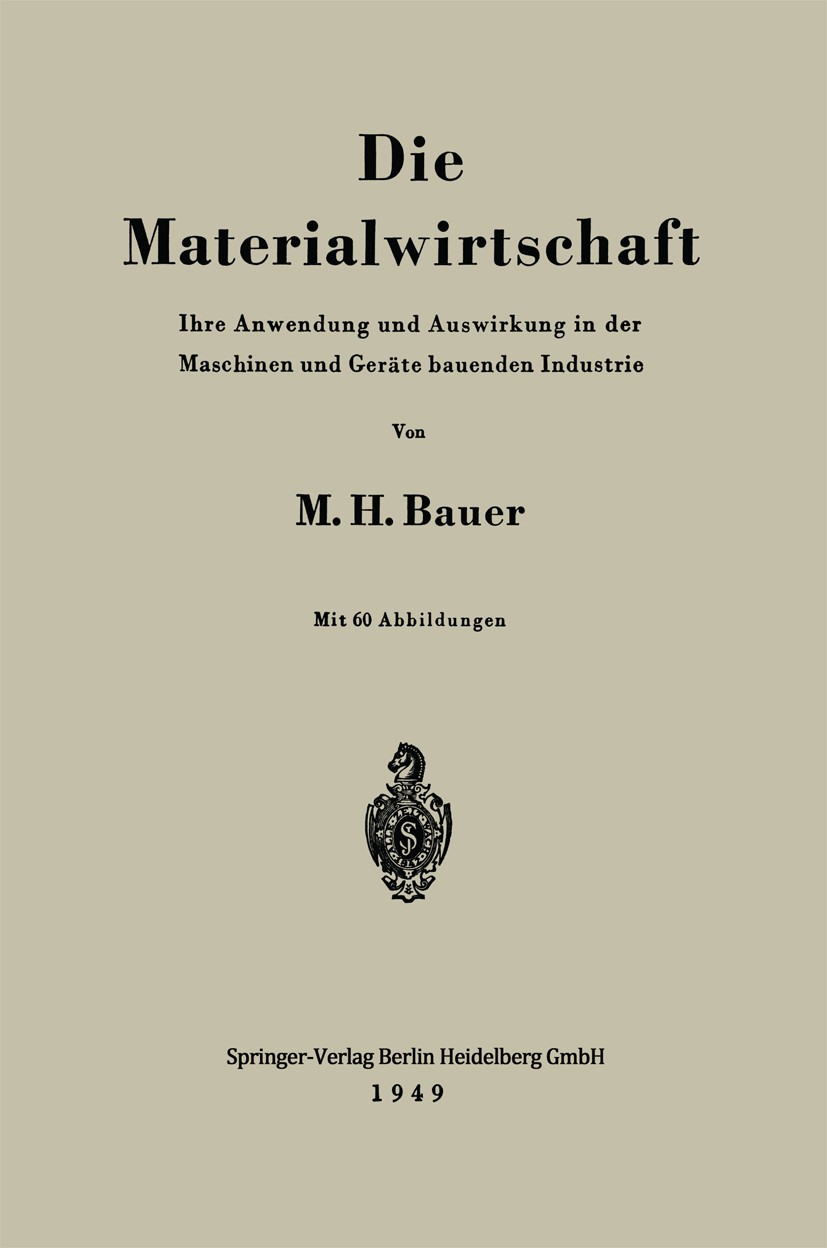 Die Materialwirtschaft

Ihre Anwendung und Auswirkung in der Maschinen und Geräte bauenden Industrie

Von

M. H. Bauer

Mit 60 Abbildungen

Springer-Verlag Berlin Heidelberg GmbH
1949